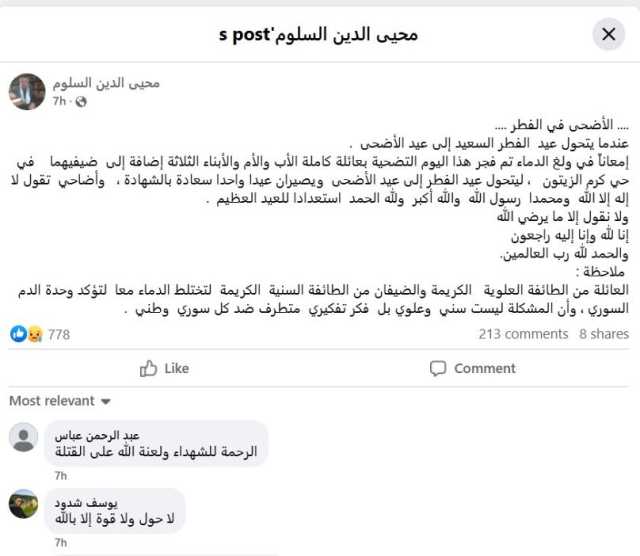 محيى الدين السلوم's post

محيى الدين السلوم
7h ·

.... الأضحى في الفطر ....
عندما يتحول عيد الفطر السعيد إلى عيد الأضحى .
إمعاناً في ولغ الدماء تم فجر هذا اليوم التضحية بعائلة كاملة الأب والأم والأبناء الثلاثة إضافة إلى ضيفيهما في حي كرم الزيتون ، ليتحول عيد الفطر إلى عيد الأضحى ويصيران عيدا واحدا سعادة بالشهادة ، وأضاحي تقول لا إله إلا الله ومحمدا رسول الله والله أكبر ولله الحمد استعدادا للعيد العظيم .
ولا نقول إلا ما يرضي الله
إنا لله وإنا إليه راجعون
والحمد لله رب العالمين.
ملاحظة :
العائلة من الطائفة العلوية الكريمة والضيفان من الطائفة السنية الكريمة لتختلط الدماء معا لتؤكد وحدة الدم السوري ، وأن المشكلة ليست سني وعلوي بل فكر تفكيري متطرف ضد كل سوري وطني .

778
213 comments 8 shares

Like
Comment

Most relevant

عبد الرحمن عباس
الرحمة للشهداء ولعنة الله على القتلة
7h

يوسف شدود
لا حول ولا قوة إلا بالله
7h